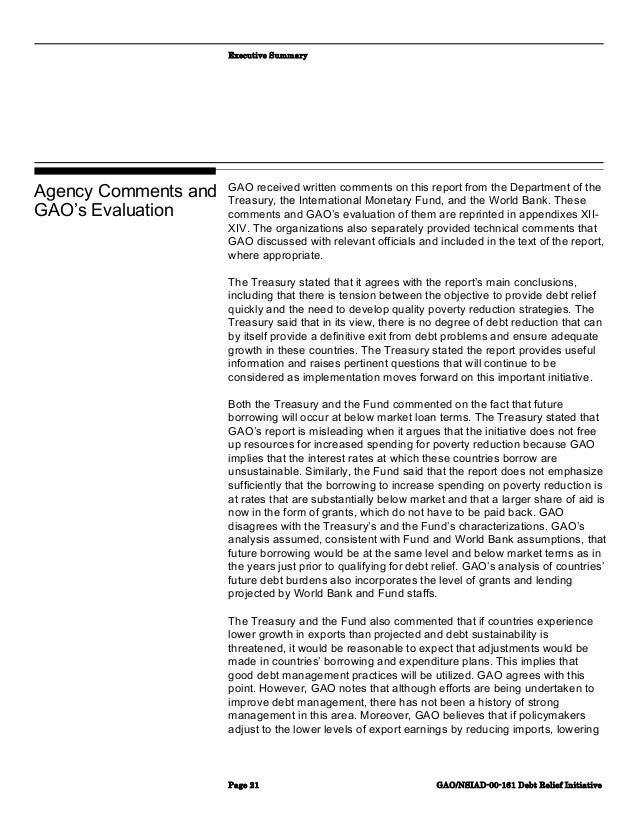 Executive Summary

Agency Comments and GAO's Evaluation

GAO received written comments on this report from the Department of the Treasury, the International Monetary Fund, and the World Bank. These comments and GAO's evaluation of them are reprinted in appendixes XII-XIV. The organizations also separately provided technical comments that GAO discussed with relevant officials and included in the text of the report, where appropriate.

The Treasury stated that it agrees with the report's main conclusions, including that there is tension between the objective to provide debt relief quickly and the need to develop quality poverty reduction strategies. The Treasury said that in its view, there is no degree of debt reduction that can by itself provide a definitive exit from debt problems and ensure adequate growth in these countries. The Treasury stated the report provides useful information and raises pertinent questions that will continue to be considered as implementation moves forward on this important initiative.

Both the Treasury and the Fund commented on the fact that future borrowing will occur at below market loan terms. The Treasury stated that GAO's report is misleading when it argues that the initiative does not free up resources for increased spending for poverty reduction because GAO implies that the interest rates at which these countries borrow are unsustainable. Similarly, the Fund said that the report does not emphasize sufficiently that the borrowing to increase spending on poverty reduction is at rates that are substantially below market and that a larger share of aid is now in the form of grants, which do not have to be paid back. GAO disagrees with the Treasury's and the Fund's characterizations. GAO's analysis assumed, consistent with Fund and World Bank assumptions, that future borrowing would be at the same level and below market terms as in the years just prior to qualifying for debt relief. GAO's analysis of countries' future debt burdens also incorporates the level of grants and lending projected by World Bank and Fund staffs.

The Treasury and the Fund also commented that if countries experience lower growth in exports than projected and debt sustainability is threatened, it would be reasonable to expect that adjustments would be made in countries' borrowing and expenditure plans. This implies that good debt management practices will be utilized. GAO agrees with this point. However, GAO notes that although efforts are being undertaken to improve debt management, there has not been a history of strong management in this area. Moreover, GAO believes that if policymakers adjust to the lower levels of export earnings by reducing imports, lowering

Page 21

GAO/NSIAD-00-161 Debt Relief Initiative